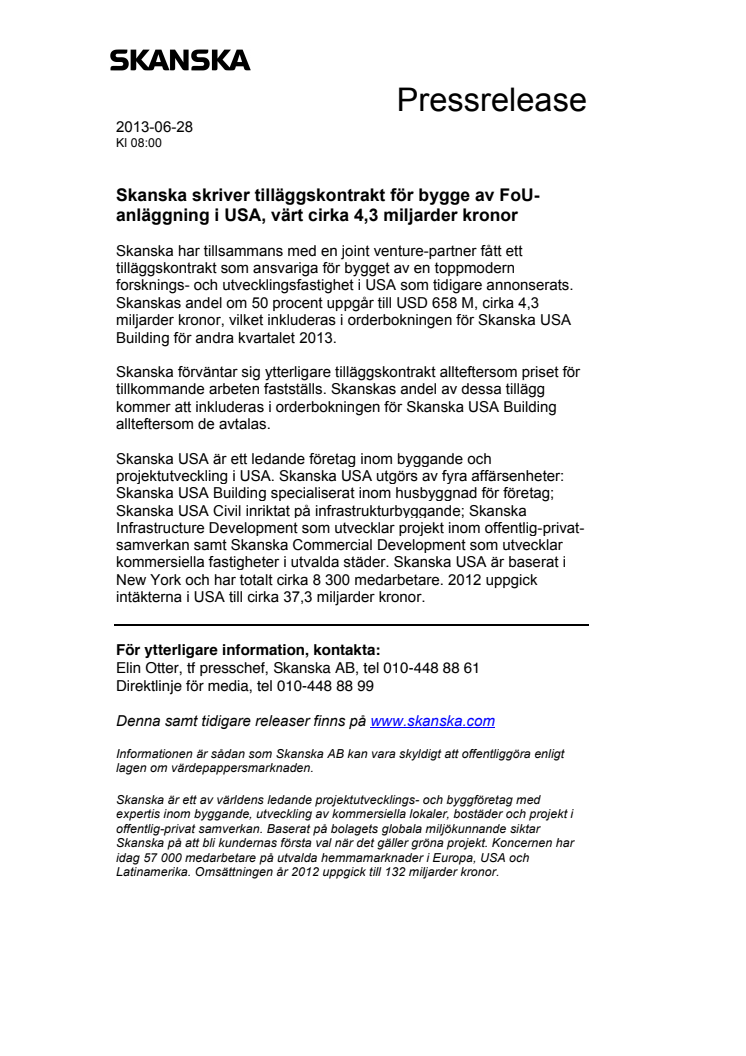 SKANSKA

Pressrelease

2013-06-28
Kl 08:00

Skanska skriver tilläggskontrakt för bygge av FoU-anläggning i USA, värt cirka 4,3 miljarder kronor

Skanska har tillsammans med en joint venture-partner fått ett tilläggskontrakt som ansvariga för bygget av en toppmodern forsknings- och utvecklingsfastighet i USA som tidigare annonserats. Skanskas andel om 50 procent uppgår till USD 658 M, cirka 4,3 miljarder kronor, vilket inkluderas i orderbokningen för Skanska USA Building för andra kvartalet 2013.

Skanska förväntar sig ytterligare tilläggskontrakt allteftersom priset för tillkommande arbeten fastställs. Skanskas andel av dessa tillägg kommer att inkluderas i orderbokningen för Skanska USA Building allteftersom de avtalas.

Skanska USA är ett ledande företag inom byggande och projektutveckling i USA. Skanska USA utgörs av fyra affärsenheter: Skanska USA Building specialiserat inom husbyggnad för företag; Skanska USA Civil inriktat på infrastrukturbyggande; Skanska Infrastructure Development som utvecklar projekt inom offentlig-privat-samverkan samt Skanska Commercial Development som utvecklar kommersiella fastigheter i utvalda städer. Skanska USA är baserat i New York och har totalt cirka 8 300 medarbetare. 2012 uppgick intäkterna i USA till cirka 37,3 miljarder kronor.

För ytterligare information, kontakta:
Elin Otter, tf presschef, Skanska AB, tel 010-448 88 61
Direktlinje för media, tel 010-448 88 99

Denna samt tidigare releaser finns på www.skanska.com

Informationen är sådan som Skanska AB kan vara skyldigt att offentliggöra enligt lagen om värdepappersmarknaden.

Skanska är ett av världens ledande projektutvecklings- och byggföretag med expertis inom byggande, utveckling av kommersiella lokaler, bostäder och projekt i offentlig-privat samverkan. Baserat på bolagets globala miljökunnande siktar Skanska på att bli kundernas första val när det gäller gröna projekt. Koncernen har idag 57 000 medarbetare på utvalda hemmamarknader i Europa, USA och Latinamerika. Omsättningen år 2012 uppgick till 132 miljarder kronor.